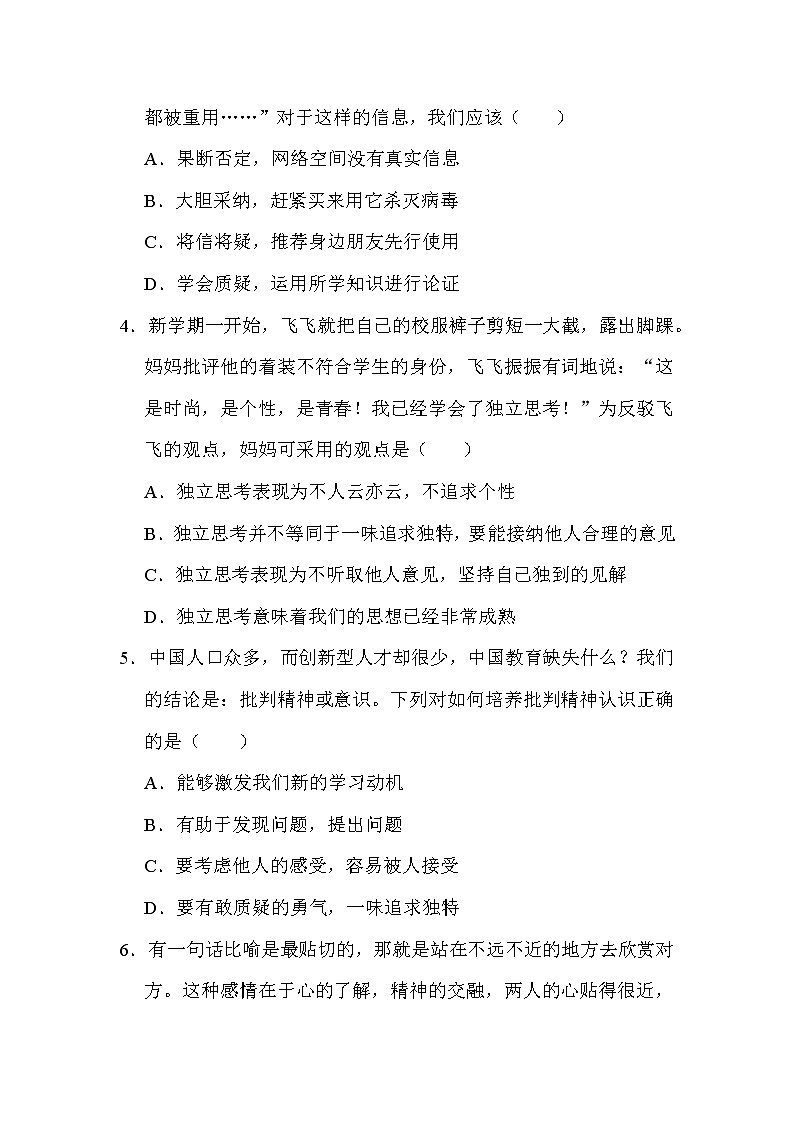 都被重用……”对于这样的信息，我们应该（　　）

A．果断否定，网络空间没有真实信息

B．大胆采纳，赶紧买来用它杀灭病毒

C．将信将疑，推荐身边朋友先行使用

D．学会质疑，运用所学知识进行论证

4．新学期一开始，飞飞就把自己的校服裤子剪短一大截，露出脚踝。妈妈批评他的着装不符合学生的身份，飞飞振振有词地说：“这是时尚，是个性，是青春！我已经学会了独立思考！”为反驳飞飞的观点，妈妈可采用的观点是（　　）

A．独立思考表现为不人云亦云，不追求个性

B．独立思考并不等同于一味追求独特，要能接纳他人合理的意见

C．独立思考表现为不听取他人意见，坚持自己独到的见解

D．独立思考意味着我们的思想已经非常成熟

5．中国人口众多，而创新型人才却很少，中国教育缺失什么？我们的结论是：批判精神或意识。下列对如何培养批判精神认识正确的是（　　）

A．能够激发我们新的学习动机

B．有助于发现问题，提出问题

C．要考虑他人的感受，容易被人接受

D．要有敢质疑的勇气，一味追求独特

6．有一句话比喻是最贴切的，那就是站在不远不近的地方去欣赏对方。这种感情在于心的了解，精神的交融，两人的心贴得很近，